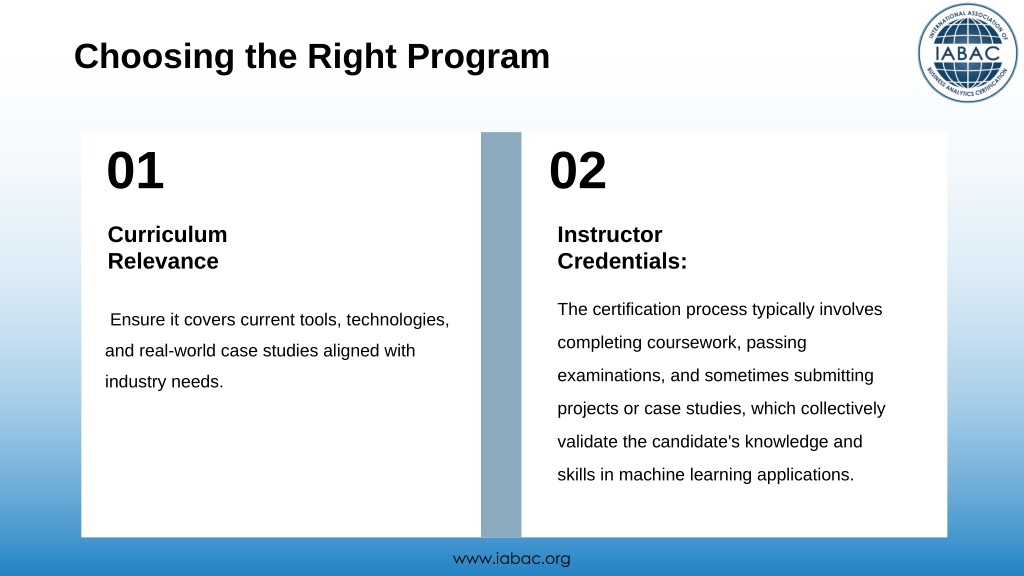 Choosing the Right Program

INTERNATIONAL ASSOCIATION OF BUSINESS ANALYTICS CERTIFICATION
IABAC

01

Curriculum Relevance

Ensure it covers current tools, technologies, and real-world case studies aligned with industry needs.

02

Instructor Credentials:

The certification process typically involves completing coursework, passing examinations, and sometimes submitting projects or case studies, which collectively validate the candidate's knowledge and skills in machine learning applications.

www.iabac.org